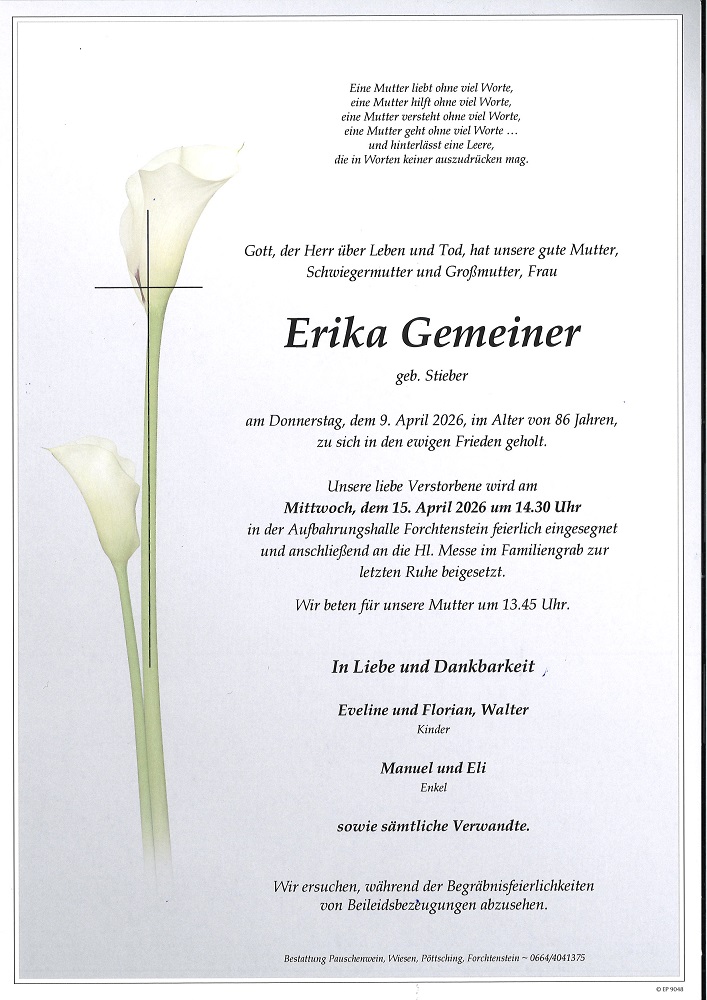 Eine Mutter liebt ohne viel Worte,
eine Mutter hilft ohne viel Worte,
eine Mutter versteht ohne viel Worte,
eine Mutter geht ohne viel Worte …
und hinterlässt eine Leere,
die in Worten keiner auszudrücken mag.

Gott, der Herr über Leben und Tod, hat unsere gute Mutter, Schwiegermutter und Großmutter, Frau

Erika Gemeiner

geb. Stieber

am Donnerstag, dem 9. April 2026, im Alter von 86 Jahren, zu sich in den ewigen Frieden geholt.

Unsere liebe Verstorbene wird am
Mittwoch, dem 15. April 2026 um 14.30 Uhr
in der Aufbahrungshalle Forchtenstein feierlich eingesegnet und anschließend an die Hl. Messe im Familiengrab zur letzten Ruhe beigesetzt.

Wir beten für unsere Mutter um 13.45 Uhr.

In Liebe und Dankbarkeit

Eveline und Florian, Walter
Kinder

Manuel und Eli
Enkel

sowie sämtliche Verwandte.

Wir ersuchen, während der Begräbnisfeierlichkeiten von Beileidsbezeugungen abzusehen.

Bestattung Pauschenwein, Wiesen, Pöttsching, Forchtenstein ~ 0664/4041375

© EP 9048